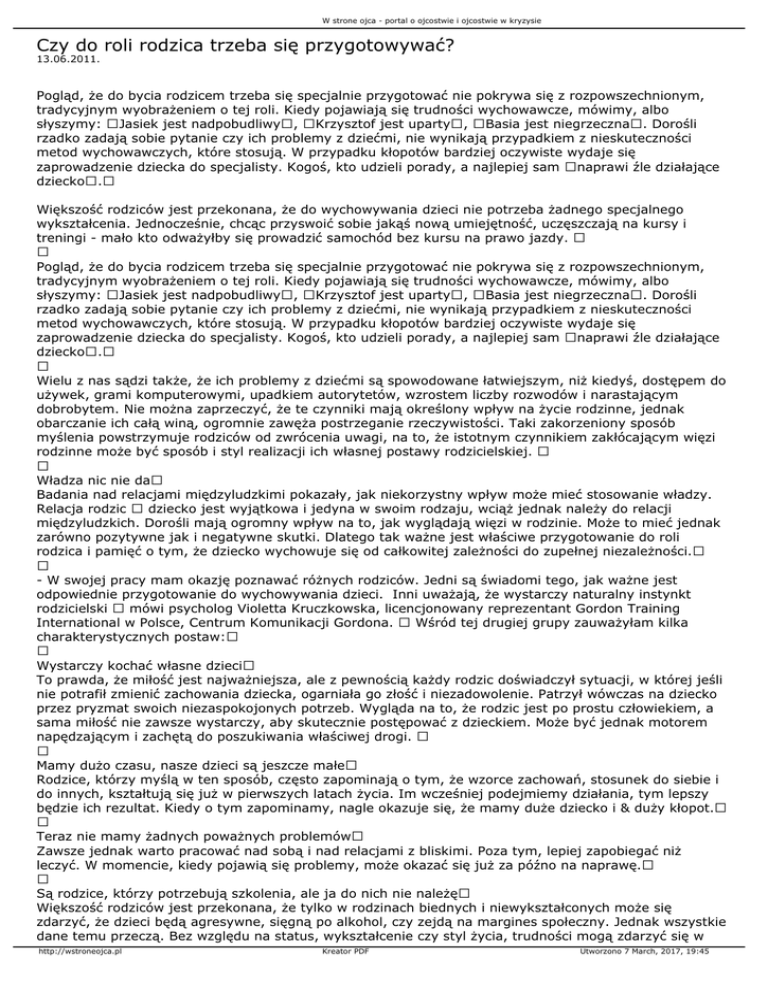 W strone ojca - portal o ojcostwie i ojcostwie w kryzysie

Czy do roli rodzica trzeba się przygotowywać?
13.06.2011.

Pogląd, że do bycia rodzicem trzeba się specjalnie przygotować nie pokrywa się z rozpowszechnionym, tradycyjnym wyobrażeniem o tej roli. Kiedy pojawiają się trudności wychowawcze, mówimy, albo słyszymy: □Jasiek jest nadpobudliwy□, □Krzysztof jest uparty□, □Basia jest niegrzeczna□. Dorośli rzadko zadają sobie pytanie czy ich problemy z dziećmi, nie wynikają przypadkiem z nieskuteczności metod wychowawczych, które stosują. W przypadku kłopotów bardziej oczywiste wydaje się zaprowadzenie dziecka do specjalisty. Kogoś, kto udzieli porady, a najlepiej sam □naprawi źle działające dziecko□.□

Większość rodziców jest przekonana, że do wychowywania dzieci nie potrzeba żadnego specjalnego wykształcenia. Jednocześnie, chcąc przyswoić sobie jakąś nową umiejętność, uczęszczają na kursy i treningi - mało kto odważyłby się prowadzić samochód bez kursu na prawo jazdy. □
□
Pogląd, że do bycia rodzicem trzeba się specjalnie przygotować nie pokrywa się z rozpowszechnionym, tradycyjnym wyobrażeniem o tej roli. Kiedy pojawiają się trudności wychowawcze, mówimy, albo słyszymy: □Jasiek jest nadpobudliwy□, □Krzysztof jest uparty□, □Basia jest niegrzeczna□. Dorośli rzadko zadają sobie pytanie czy ich problemy z dziećmi, nie wynikają przypadkiem z nieskuteczności metod wychowawczych, które stosują. W przypadku kłopotów bardziej oczywiste wydaje się zaprowadzenie dziecka do specjalisty. Kogoś, kto udzieli porady, a najlepiej sam □naprawi źle działające dziecko□.□
□
Wielu z nas sądzi także, że ich problemy z dziećmi są spowodowane łatwiejszym, niż kiedyś, dostępem do używek, grami komputerowymi, upadkiem autorytetów, wzrostem liczby rozwodów i narastającym dobrobytem. Nie można zaprzeczyć, że te czynniki mają określony wpływ na życie rodzinne, jednak obarczanie ich całą winą, ogromnie zawęża postrzeganie rzeczywistości. Taki zakorzeniony sposób myślenia powstrzymuje rodziców od zwrócenia uwagi, na to, że istotnym czynnikiem zakłócającym więzi rodzinne może być sposób i styl realizacji ich własnej postawy rodzicielskiej. □
□
Władza nic nie da□
Badania nad relacjami międzyludzkimi pokazały, jak niekorzystny wpływ może mieć stosowanie władzy. Relacja rodzic □ dziecko jest wyjątkowa i jedyna w swoim rodzaju, wciąż jednak należy do relacji międzyludzkich. Dorośli mają ogromny wpływ na to, jak wyglądają więzi w rodzinie. Może to mieć jednak zarówno pozytywne jak i negatywne skutki. Dlatego tak ważne jest właściwe przygotowanie do roli rodzica i pamięć o tym, że dziecko wychowuje się od całkowitej zależności do zupełnej niezależności.□
□
- W swojej pracy mam okazję poznawać różnych rodziców. Jedni są świadomi tego, jak ważne jest odpowiednie przygotowanie do wychowywania dzieci. Inni uważają, że wystarczy naturalny instynkt rodzicielski □ mówi psycholog Violetta Kruczkowska, licencjonowany reprezentant Gordon Training International w Polsce, Centrum Komunikacji Gordona. □ Wśród tej drugiej grupy zauważyłam kilka charakterystycznych postaw:□
□
Wystarczy kochać własne dzieci□
To prawda, że miłość jest najważniejsza, ale z pewnością każdy rodzic doświadczył sytuacji, w której jeśli nie potrafił zmienić zachowania dziecka, ogarniała go złość i niezadowolenie. Patrzył wówczas na dziecko przez pryzmat swoich niezaspokojonych potrzeb. Wygląda na to, że rodzic jest po prostu człowiekiem, a sama miłość nie zawsze wystarczy, aby skutecznie postępować z dzieckiem. Może być jednak motorem napędzającym i zachętą do poszukiwania właściwej drogi. □
□
Mamy dużo czasu, nasze dzieci są jeszcze małe□
Rodzice, którzy myślą w ten sposób, często zapominają o tym, że wzorce zachowań, stosunek do siebie i do innych, kształtują się już w pierwszych latach życia. Im wcześniej podejmiemy działania, tym lepszy będzie ich rezultat. Kiedy o tym zapominamy, nagle okazuje się, że mamy duże dziecko i & duży kłopot.□
□
Teraz nie mamy żadnych poważnych problemów□
Zawsze jednak warto pracować nad sobą i nad relacjami z bliskimi. Poza tym, lepiej zapobiegać niż leczyć. W momencie, kiedy pojawią się problemy, może okazać się już za późno na naprawę.□
□
Są rodzice, którzy potrzebują szkolenia, ale ja do nich nie należę□
Większość rodziców jest przekonana, że tylko w rodzinach biednych i niewykształconych może się zdarzyć, że dzieci będą agresywne, sięgną po alkohol, czy zejdą na margines społeczny. Jednak wszystkie dane temu przeczą. Bez względu na status, wykształcenie czy styl życia, trudności mogą zdarzyć się w

http://wstroneojca.pl Kreator PDF Utworzono 7 March, 2017, 19:45